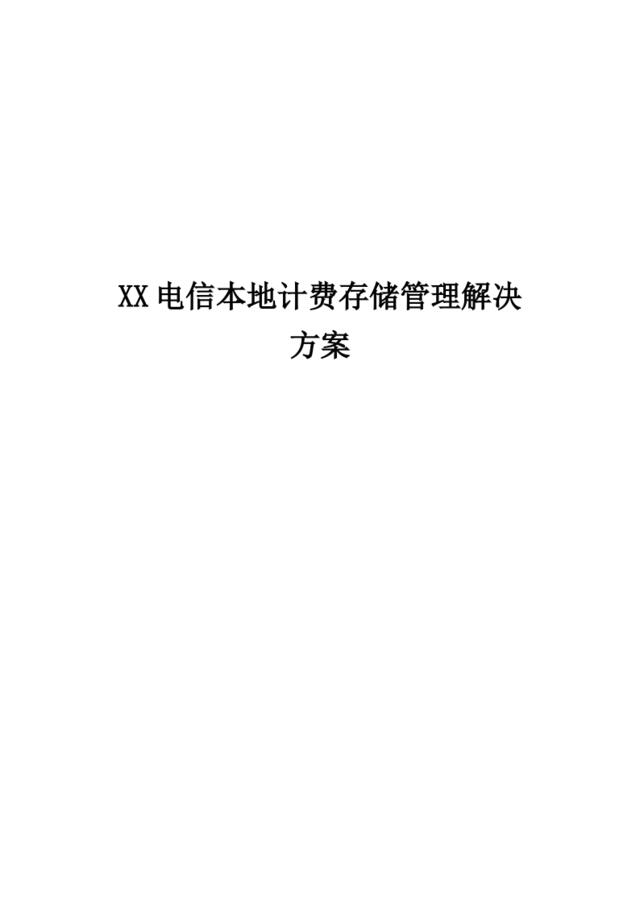 XX电信本地计费存储管理解决方案